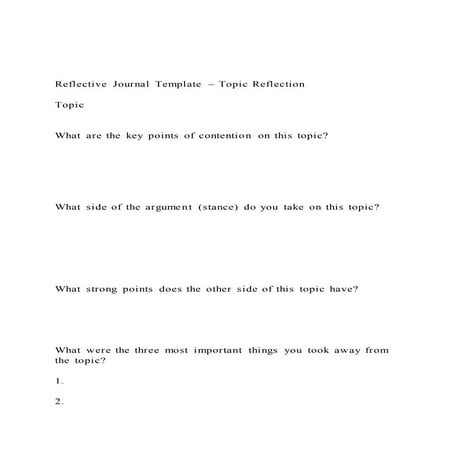 Reflective Journal Template – Topic Reflection

Topic

What are the key points of contention on this topic?

What side of the argument (stance) do you take on this topic?

What strong points does the other side of this topic have?

What were the three most important things you took away from the topic?

1.

2.